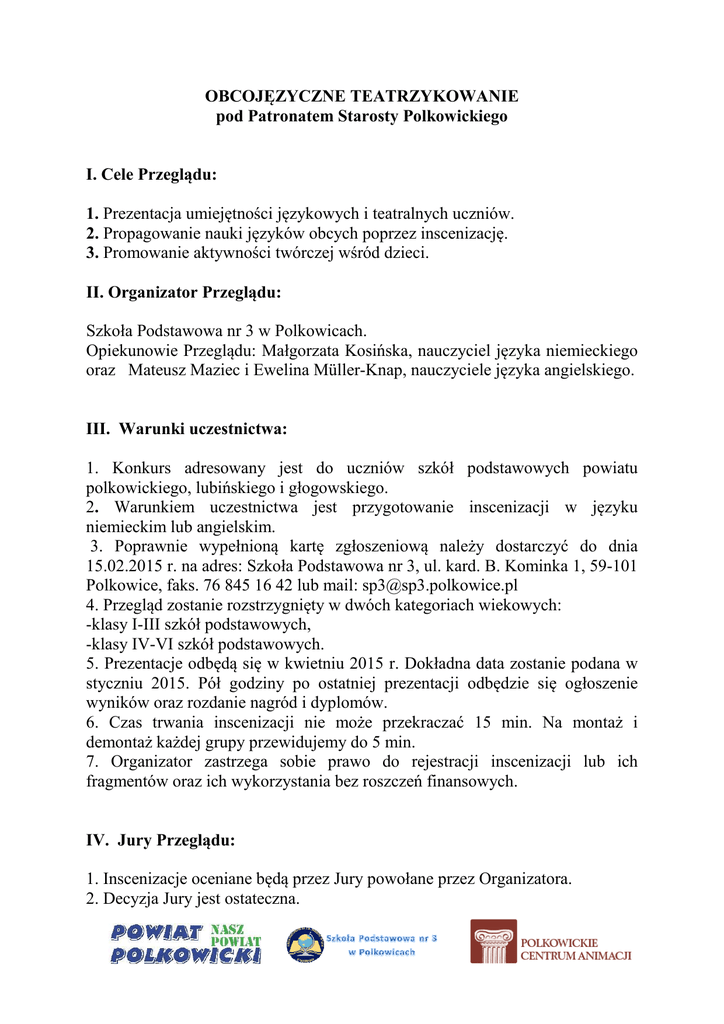 OBCOJĘZYCZNE TEATRZYKOWANIE
pod Patronatem Starosty Polkowickiego

I. Cele Przeglądu:

1. Prezentacja umiejętności językowych i teatralnych uczniów.
2. Propagowanie nauki języków obcych poprzez inscenizację.
3. Promowanie aktywności twórczej wśród dzieci.

II. Organizator Przeglądu:

Szkoła Podstawowa nr 3 w Polkowicach.
Opiekunowie Przeglądu: Małgorzata Kosińska, nauczyciel języka niemieckiego oraz Mateusz Maziec i Ewelina Müller-Knap, nauczyciele języka angielskiego.

III. Warunki uczestnictwa:

1. Konkurs adresowany jest do uczniów szkół podstawowych powiatu polkowickiego, lubińskiego i głogowskiego.
2. Warunkiem uczestnictwa jest przygotowanie inscenizacji w języku niemieckim lub angielskim.
3. Poprawnie wypełnioną kartę zgłoszeniową należy dostarczyć do dnia 15.02.2015 r. na adres: Szkoła Podstawowa nr 3, ul. kard. B. Kominka 1, 59-101 Polkowice, faks. 76 845 16 42 lub mail: sp3@sp3.polkowice.pl
4. Przegląd zostanie rozstrzygnięty w dwóch kategoriach wiekowych:
-klasy I-III szkół podstawowych,
-klasy IV-VI szkół podstawowych.
5. Prezentacje odbędą się w kwietniu 2015 r. Dokładna data zostanie podana w styczniu 2015. Pół godziny po ostatniej prezentacji odbędzie się ogłoszenie wyników oraz rozdanie nagród i dyplomów.
6. Czas trwania inscenizacji nie może przekraczać 15 min. Na montaż i demontaż każdej grupy przewidujemy do 5 min.
7. Organizator zastrzega sobie prawo do rejestracji inscenizacji lub ich fragmentów oraz ich wykorzystania bez roszczeń finansowych.

IV. Jury Przeglądu:

1. Inscenizacje oceniane będą przez Jury powołane przez Organizatora.
2. Decyzja Jury jest ostateczna.

POWIAT POLKOWICKI NASZ POWIAT
Szkoła Podstawowa nr 3 w Polkowicach
POLKOWICKIE CENTRUM ANIMACJI